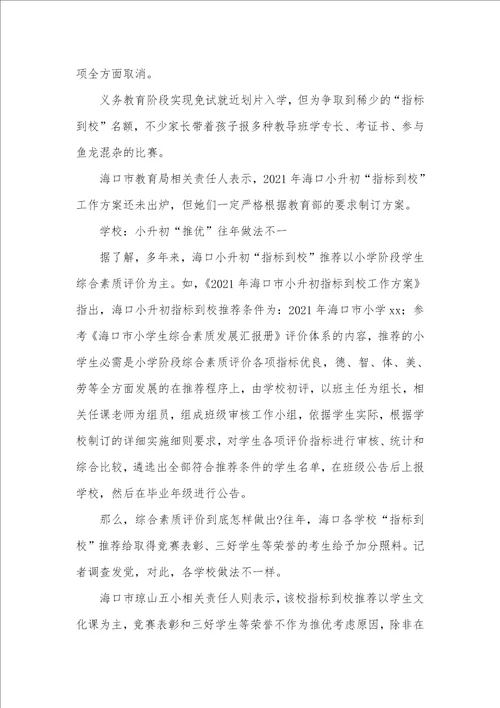 项全方面取消。

义务教育阶段实现免试就近划片入学，但为争取到稀少的“指标到校”名额，不少家长带着孩子报多种教导班学专长、考证书、参与鱼龙混杂的比赛。

海口市教育局相关责任人表示，2021 年海口小升初“指标到校”工作方案还未出炉，但她们一定严格根据教育部的要求制订方案。

学校：小升初“推优”往年做法不一

据了解，多年来，海口小升初“指标到校”推荐以小学阶段学生综合素质评价为主。如，《2021 年海口市小升初指标到校工作方案》指出，海口小升初指标到校推荐条件为：2021 年海口市小学 xx；参考《海口市小学生综合素质发展汇报册》评价体系的内容，推荐的小学生必需是小学阶段综合素质评价各项指标优良，德、智、体、美、劳等全方面发展的在推荐程序上，由学校初评，以班主任为组长，相关任课老师为组员，组成班级审核工作小组，依据学生实际，根据学校制订的详细实施细则要求，对学生各项评价指标进行审核、统计和综合比较，遴选出全部符合推荐条件的学生名单，在班级公告后上报学校，然后在毕业年级进行公告。

那么，综合素质评价到底怎样做出?往年，海口各学校“指标到校”推荐给取得竞赛表彰、三好学生等荣誉的考生给予加分照料。记者调查发觉，对此，各学校做法不一样。

海口市琼山五小相关责任人则表示，该校指标到校推荐以学生文化课为主，竞赛表彰和三好学生等荣誉不作为推优考虑原因，除非在